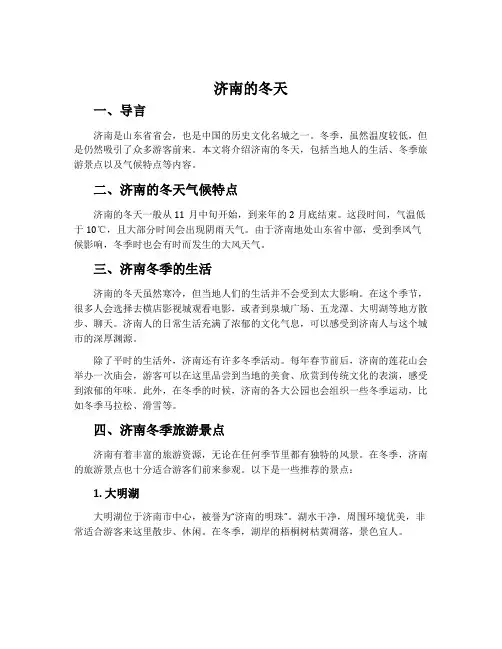 济南的冬天

一、导言

济南是山东省省会，也是中国的历史文化名城之一。冬季，虽然温度较低，但是仍然吸引了众多游客前来。本文将介绍济南的冬天，包括当地人的生活、冬季旅游景点以及气候特点等内容。

二、济南的冬天气候特点

济南的冬天一般从 11 月中旬开始，到来年的 2 月底结束。这段时间，气温低于 10℃，且大部分时间会出现阴雨天气。由于济南地处山东省中部，受到季风气候影响，冬季时也会有时而发生的大风天气。

三、济南冬季的生活

济南的冬天虽然寒冷，但当地人们的生活并不会受到太大影响。在这个季节，很多人会选择去横店影视城观看电影，或者到泉城广场、五龙潭、大明湖等地方散步、聊天。济南人的日常生活充满了浓郁的文化气息，可以感受到济南人与这个城市的深厚渊源。

除了平时的生活外，济南还有许多冬季活动。每年春节前后，济南的莲花山会举办一次庙会，游客可以在这里品尝到当地的美食、欣赏到传统文化的表演，感受到浓郁的年味。此外，在冬季的时候，济南的各大公园也会组织一些冬季运动，比如冬季马拉松、滑雪等。

四、济南冬季旅游景点

济南有着丰富的旅游资源，无论在任何季节里都有独特的风景。在冬季，济南的旅游景点也十分适合游客们前来参观。以下是一些推荐的景点：

1. 大明湖

大明湖位于济南市中心，被誉为“济南的明珠”。湖水干净，周围环境优美，非常适合游客来这里散步、休闲。在冬季，湖岸的梧桐树枯黄凋落，景色宜人。